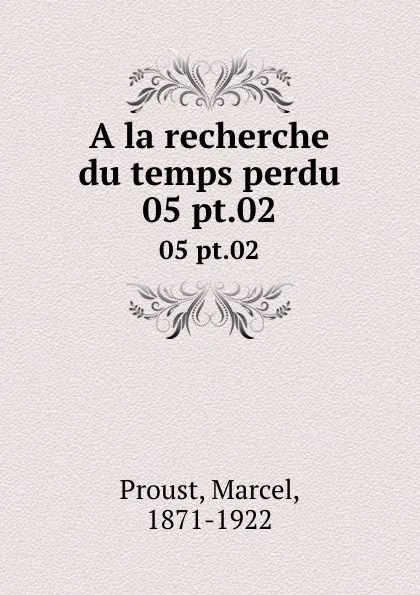 A la recherche du temps perdu 05 pt.02

05 pt.02

Proust, Marcel, 1871-1922